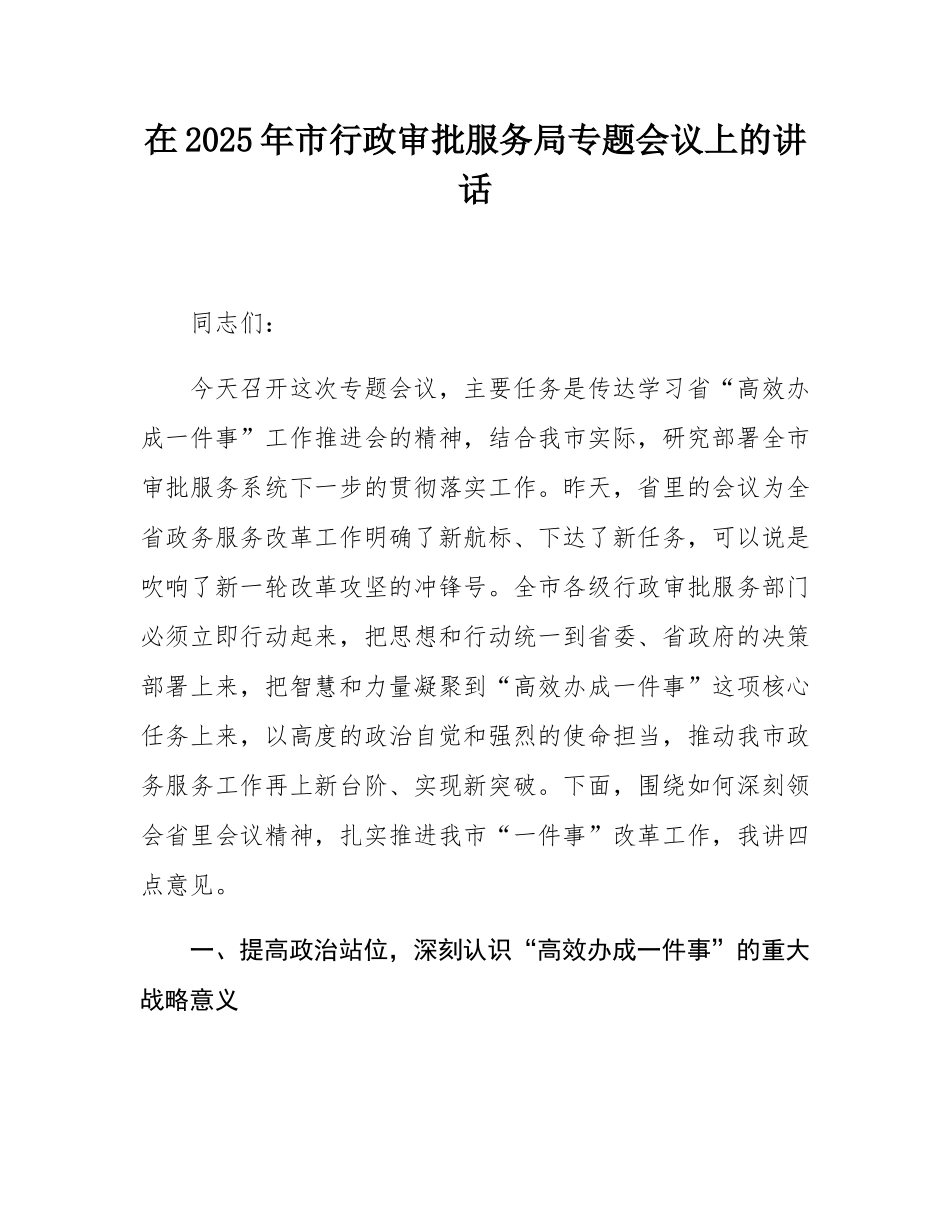 在2025年市行政审批服务局专题会议上的讲话

同志们：

今天召开这次专题会议，主要任务是传达学习省“高效办成一件事”工作推进会的精神，结合我市实际，研究部署全市审批服务系统下一步的贯彻落实工作。昨天，省里的会议为全省政务服务改革工作明确了新航标、下达了新任务，可以说是吹响了新一轮改革攻坚的冲锋号。全市各级行政审批服务部门必须立即行动起来，把思想和行动统一到省委、省政府的决策部署上来，把智慧和力量凝聚到“高效办成一件事”这项核心任务上来，以高度的政治自觉和强烈的使命担当，推动我市政务服务工作再上新台阶、实现新突破。下面，围绕如何深刻领会省里会议精神，扎实推进我市“一件事”改革工作，我讲四点意见。

一、提高政治站位，深刻认识“高效办成一件事”的重大战略意义